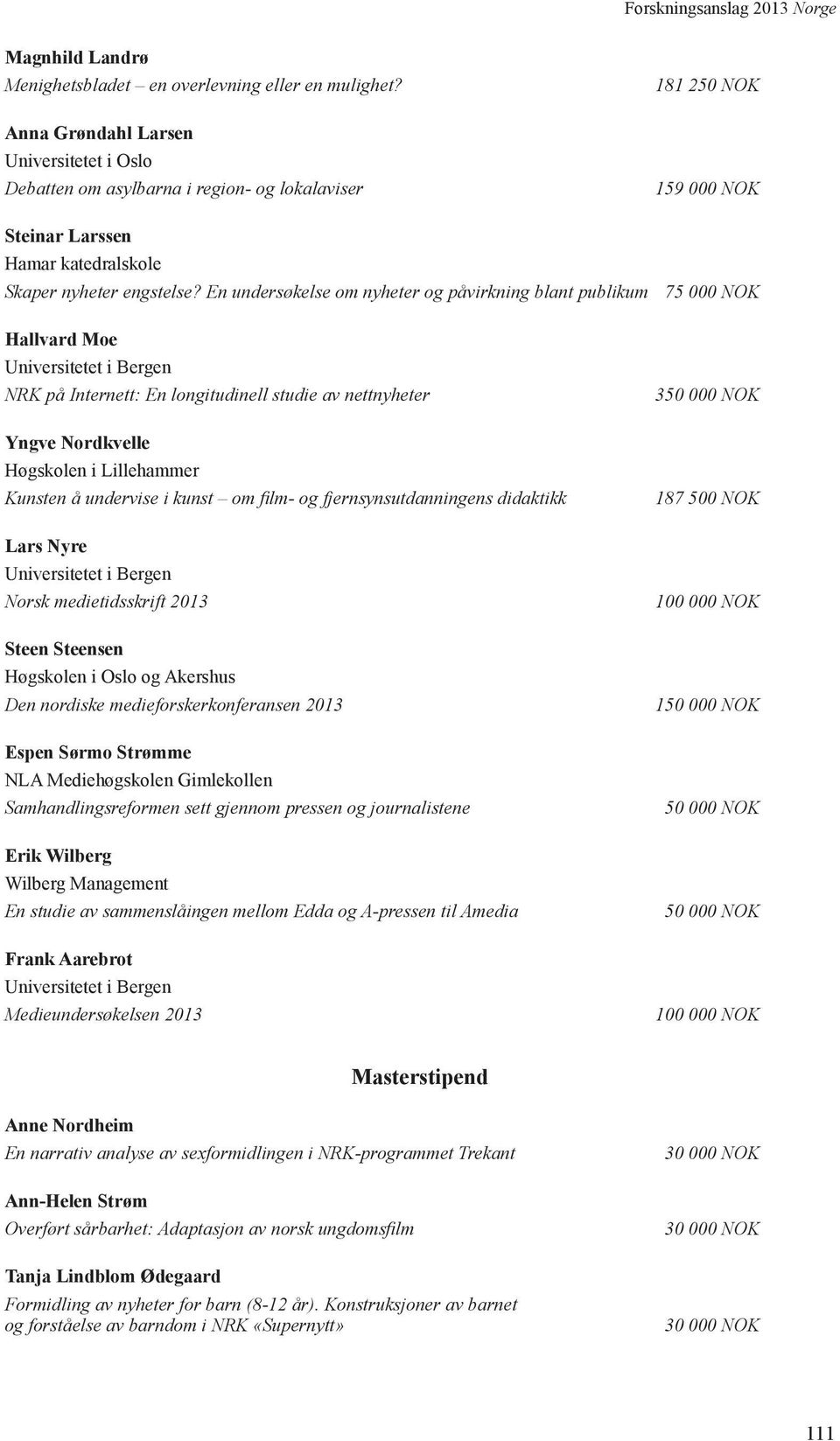 Forskningsanslag 2013 Norge

Magnhild Landrø
Menighetsbladet – en overlevning eller en mulighet? 181 250 NOK

Anna Grøndahl Larsen
Universitetet i Oslo
Debatten om asylbarna i region- og lokalaviser 159 000 NOK

Steinar Larssen
Hamar katedralskole
Skaper nyheter engstelse? En undersøkelse om nyheter og påvirkning blant publikum 75 000 NOK

Hallvard Moe
Universitetet i Bergen
NRK på Internett: En longitudinell studie av nettnyheter 350 000 NOK

Yngve Nordkvelle
Høgskolen i Lillehammer
Kunsten å undervise i kunst – om film- og fjernsynsutdanningens didaktikk 187 500 NOK

Lars Nyre
Universitetet i Bergen
Norsk medietidsskrift 2013 100 000 NOK

Steen Steensen
Høgskolen i Oslo og Akershus
Den nordiske medieforskerkonferansen 2013 150 000 NOK

Espen Sørmo Strømme
NLA Mediehøgskolen Gimlekollen
Samhandlingsreformen sett gjennom pressen og journalistene 50 000 NOK

Erik Wilberg
Wilberg Management
En studie av sammenslåingen mellom Edda og A-pressen til Amedia 50 000 NOK

Frank Aarebrot
Universitetet i Bergen
Medieundersøkelsen 2013 100 000 NOK

Masterstipend

Anne Nordheim
En narrativ analyse av sexformidlingen i NRK-programmet Trekant 30 000 NOK

Ann-Helen Strøm
Overført sårbarhet: Adaptasjon av norsk ungdomsfilm 30 000 NOK

Tanja Lindblom Ødegaard
Formidling av nyheter for barn (8-12 år). Konstruksjoner av barnet og forståelse av barndom i NRK «Supernytt» 30 000 NOK

111